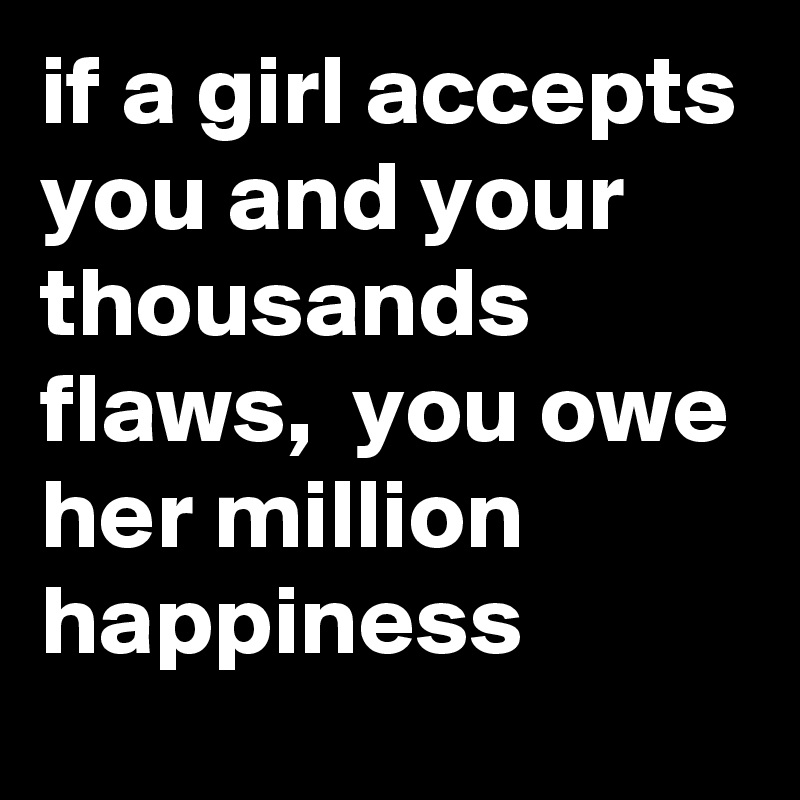 if a girl accepts you and your thousands flaws,  you owe her million happiness